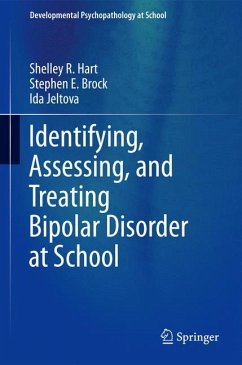 Developmental Psychopathology at School

Shelley R. Hart
Stephen E. Brock
Ida Jeltova

Identifying, Assessing, and Treating Bipolar Disorder at School

Springer